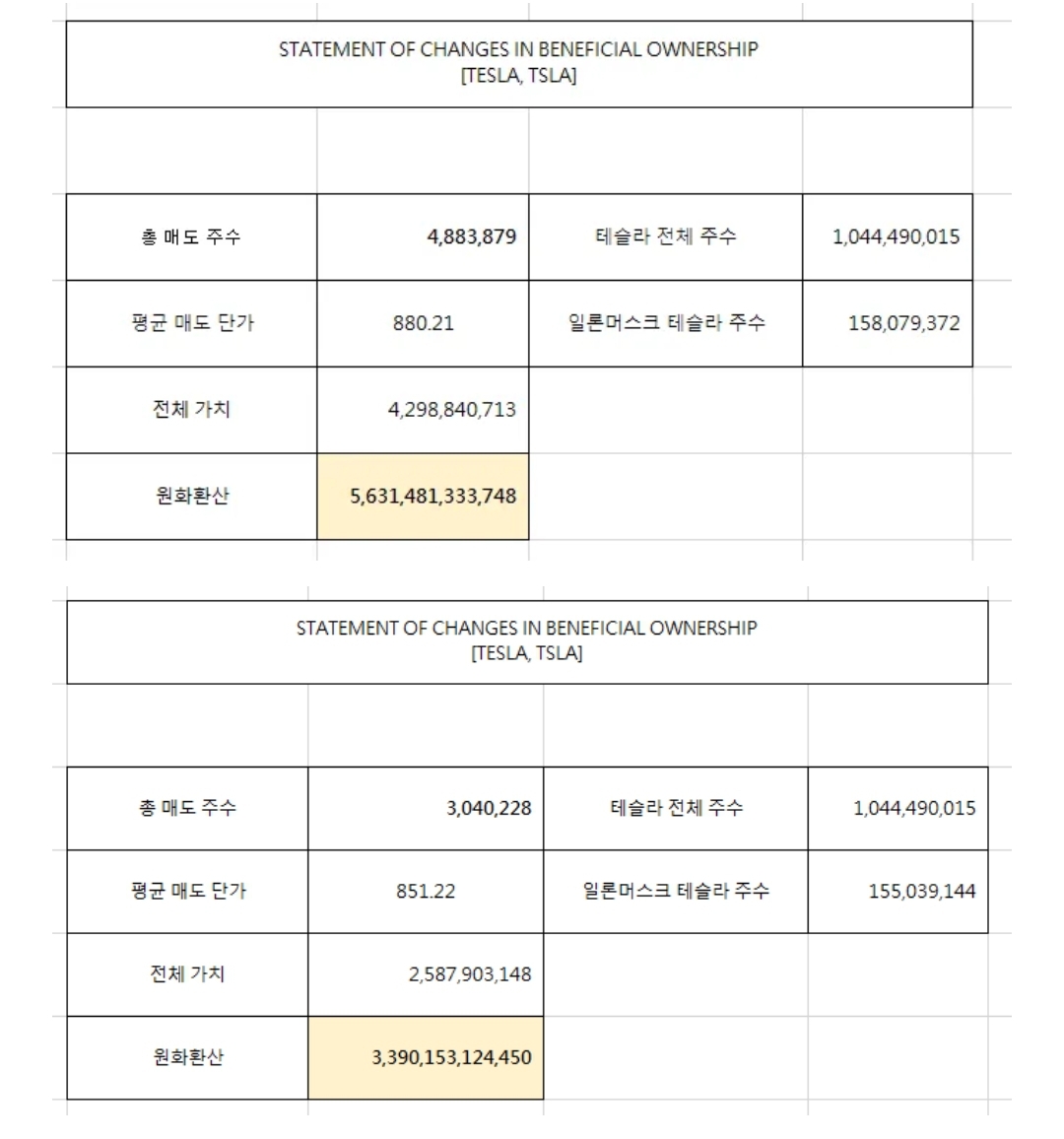 STATEMENT OF CHANGES IN BENEFICIAL OWNERSHIP
[TESLA, TSLA]

| 총 매도 주수 | 4,883,879 | 테슬라 전체 주수 | 1,044,490,015 |
|---|---|---|---|
| 평균 매도 단가 | 880.21 | 일론머스크 테슬라 주수 | 158,079,372 |
| 전체 가치 | 4,298,840,713 | | |
| 원화환산 | 5,631,481,333,748 | | |

STATEMENT OF CHANGES IN BENEFICIAL OWNERSHIP
[TESLA, TSLA]

| 총 매도 주수 | 3,040,228 | 테슬라 전체 주수 | 1,044,490,015 |
|---|---|---|---|
| 평균 매도 단가 | 851.22 | 일론머스크 테슬라 주수 | 155,039,144 |
| 전체 가치 | 2,587,903,148 | | |
| 원화환산 | 3,390,153,124,450 | | |